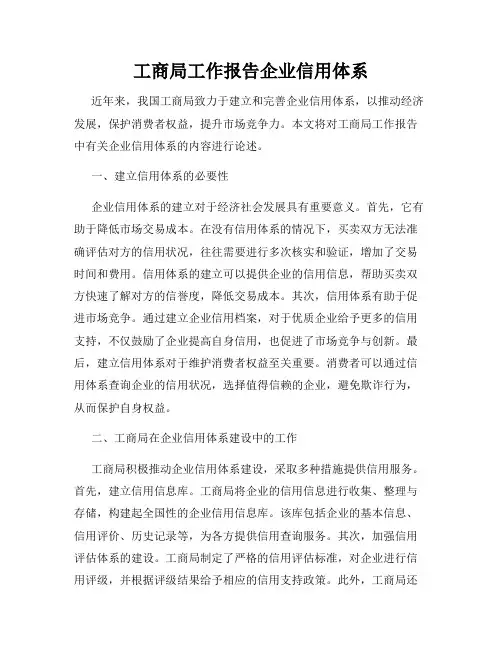 工商局工作报告企业信用体系

近年来，我国工商局致力于建立和完善企业信用体系，以推动经济发展，保护消费者权益，提升市场竞争力。本文将对工商局工作报告中有关企业信用体系的内容进行论述。

一、建立信用体系的必要性

企业信用体系的建立对于经济社会发展具有重要意义。首先，它有助于降低市场交易成本。在没有信用体系的情况下，买卖双方无法准确评估对方的信用状况，往往需要进行多次核实和验证，增加了交易时间和费用。信用体系的建立可以提供企业的信用信息，帮助买卖双方快速了解对方的信誉度，降低交易成本。其次，信用体系有助于促进市场竞争。通过建立企业信用档案，对于优质企业给予更多的信用支持，不仅鼓励了企业提高自身信用，也促进了市场竞争与创新。最后，建立信用体系对于维护消费者权益至关重要。消费者可以通过信用体系查询企业的信用状况，选择值得信赖的企业，避免欺诈行为，从而保护自身权益。

二、工商局在企业信用体系建设中的工作

工商局积极推动企业信用体系建设，采取多种措施提供信用服务。首先，建立信用信息库。工商局将企业的信用信息进行收集、整理与存储，构建起全国性的企业信用信息库。该库包括企业的基本信息、信用评价、历史记录等，为各方提供信用查询服务。其次，加强信用评估体系的建设。工商局制定了严格的信用评估标准，对企业进行信用评级，并根据评级结果给予相应的信用支持政策。此外，工商局还